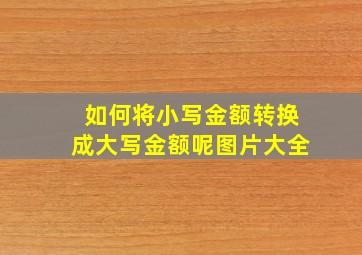 如何将小写金额转换成大写金额呢图片大全